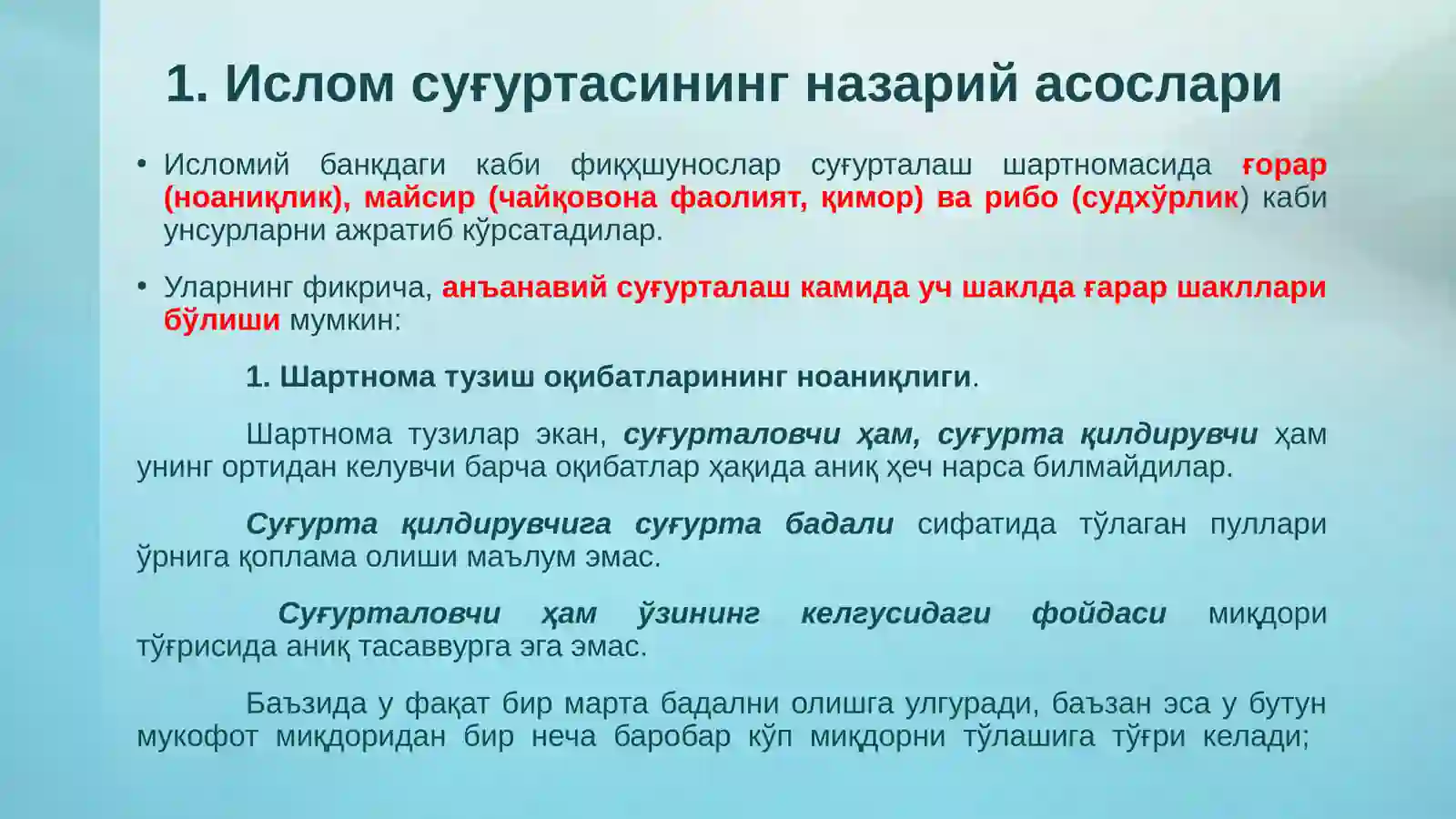 1. Ислом суғуртасининг назарий асослари

• Исломий банкдаги каби фиқҳшунослар суғурталаш шартномасида ғорар (ноаниқлик), майсир (чайқовона фаолият, қимор) ва рибо (судхўрлик) каби унсурларни ажратиб кўрсатадилар.

• Уларнинг фикрича, анъанавий суғурталаш камида уч шаклда ғарар шакллари бўлиши мумкин:

1. Шартнома тузиш оқибатларининг ноаниқлиги.

Шартнома тузилар экан, суғурталовчи ҳам, суғурта қилдирувчи ҳам унинг ортидан келувчи барча оқибатлар ҳақида аниқ ҳеч нарса билмайдилар.

Суғурта қилдирувчига суғурта бадали сифатида тўлаган пуллари ўрнига қоплама олиши маълум эмас.

Суғурталовчи ҳам ўзининг келгусидаги фойдаси миқдори тўғрисида аниқ тасаввурга эга эмас.

Баъзида у фақат бир марта бадални олишга улгуради, баъзан эса у бутун мукофот миқдоридан бир неча баробар кўп миқдорни тўлашига тўғри келади;